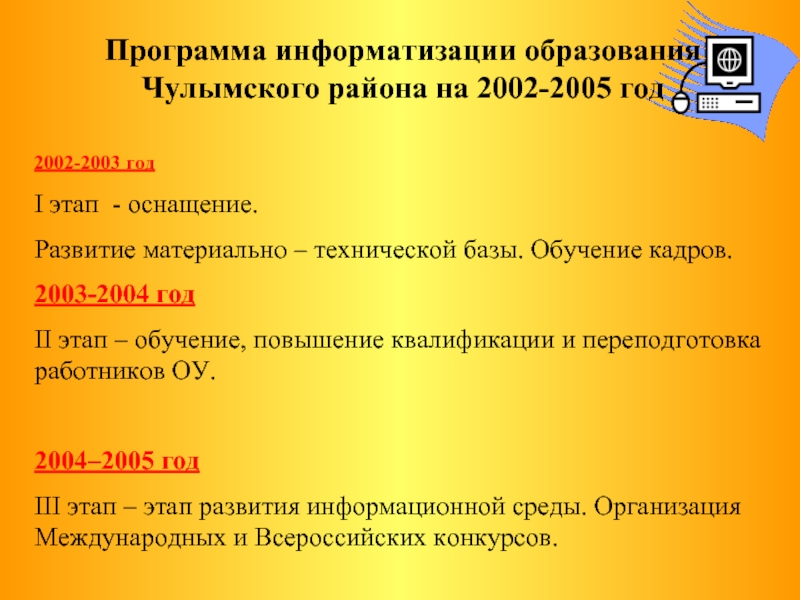 Программа информатизации образования Чулымского района на 2002-2005 год

2002-2003 год

I этап - оснащение.

Развитие материально – технической базы. Обучение кадров.

2003-2004 год

II этап – обучение, повышение квалификации и переподготовка работников ОУ.

2004–2005 год

III этап – этап развития информационной среды. Организация Международных и Всероссийских конкурсов.